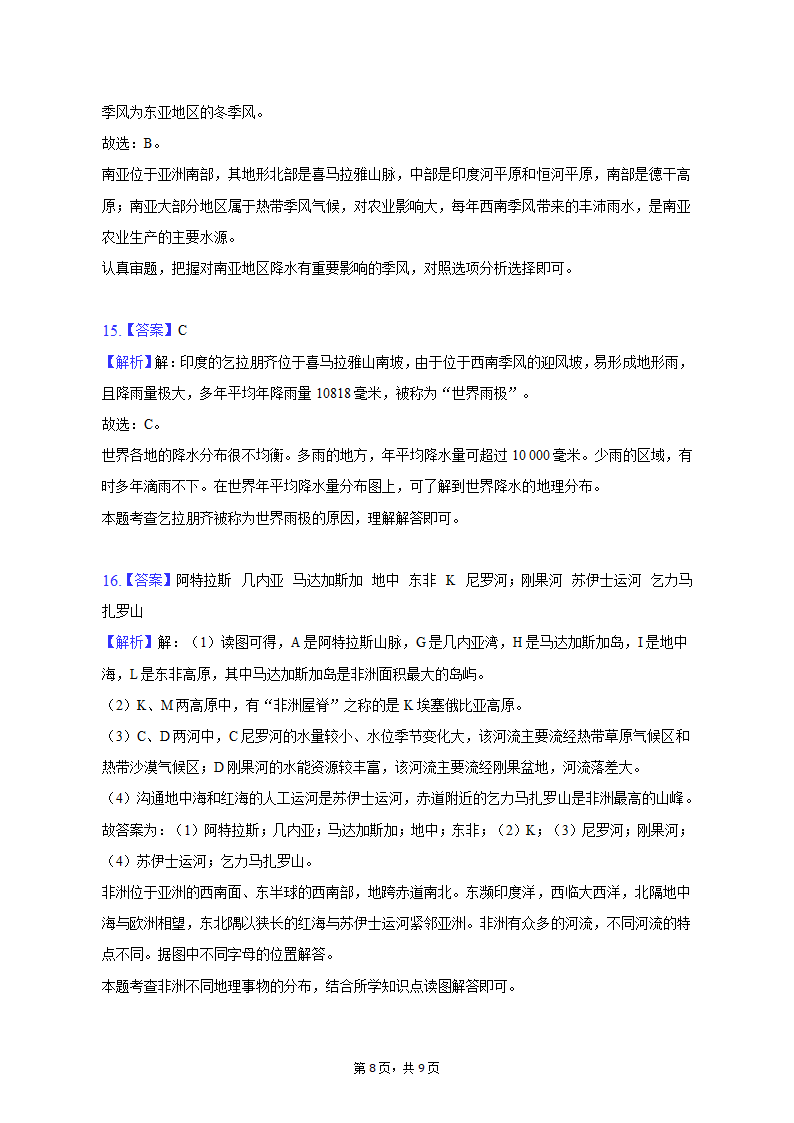 季风为东亚地区的冬季风。
故选：B。
南亚位于亚洲南部，其地形北部是喜马拉雅山脉，中部是印度河平原和恒河平原，南部是德干高原；南亚大部分地区属于热带季风气候，对农业影响大，每年西南季风带来的丰沛雨水，是南亚农业生产的主要水源。
认真审题，把握对南亚地区降水有重要影响的季风，对照选项分析选择即可。

15.【答案】C
【解析】解：印度的乞拉朋齐位于喜马拉雅山南坡，由于位于西南季风的迎风坡，易形成地形雨，且降雨量极大，多年平均年降雨量 10818 毫米，被称为“世界雨极”。
故选：C。
世界各地的降水分布很不均衡。多雨的地方，年平均降水量可超过 10 000 毫米。少雨的区域，有时多年滴雨不下。在世界年平均降水量分布图上，可了解到世界降水的地理分布。
本题考查乞拉朋齐被称为世界雨极的原因，理解解答即可。

16.【答案】阿特拉斯 几内亚 马达加斯加 地中 东非 K 尼罗河；刚果河 苏伊士运河 乞力马扎罗山
【解析】解：（1）读图可得，A 是阿特拉斯山脉，G 是几内亚湾，H 是马达加斯加岛，I 是地中海，L 是东非高原，其中马达加斯加岛是非洲面积最大的岛屿。
（2）K、M 两高原中，有“非洲屋脊”之称的是 K 埃塞俄比亚高原。
（3）C、D 两河中，C 尼罗河的水量较小、水位季节变化大，该河流主要流经热带草原气候区和热带沙漠气候区；D 刚果河的水能资源较丰富，该河流主要流经刚果盆地，河流落差大。
（4）沟通地中海和红海的人工运河是苏伊士运河，赤道附近的乞力马扎罗山是非洲最高的山峰。
故答案为：（1）阿特拉斯；几内亚；马达加斯加；地中；东非；（2）K；（3）尼罗河；刚果河；（4）苏伊士运河；乞力马扎罗山。
非洲位于亚洲的西南面、东半球的西南部，地跨赤道南北。东濒印度洋，西临大西洋，北隔地中海与欧洲相望，东北隅以狭长的红海与苏伊士运河紧邻亚洲。非洲有众多的河流，不同河流的特点不同。据图中不同字母的位置解答。
本题考查非洲不同地理事物的分布，结合所学知识点读图解答即可。

第 8 页，共 9 页